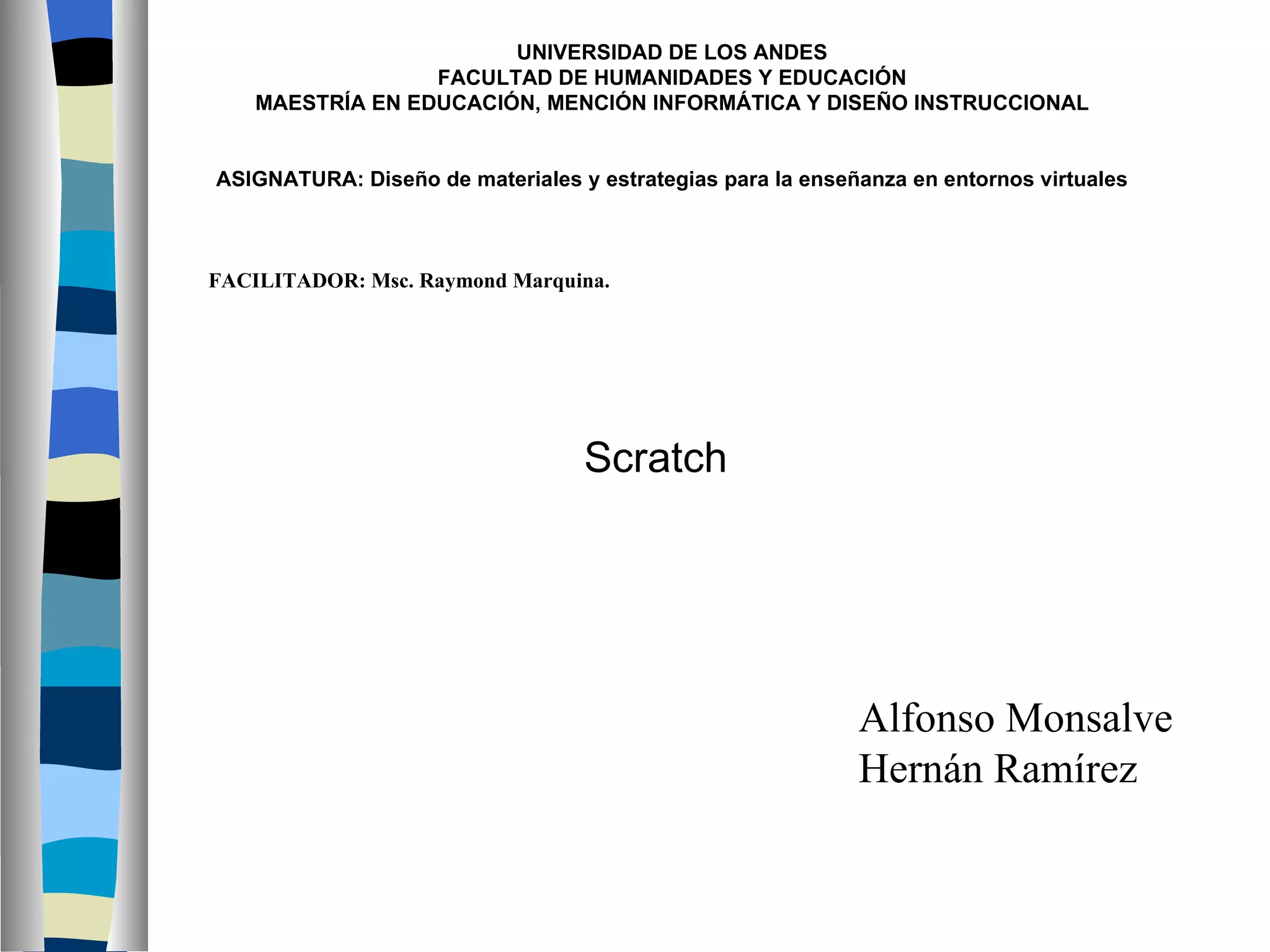 UNIVERSIDAD DE LOS ANDES
FACULTAD DE HUMANIDADES Y EDUCACIÓN
MAESTRÍA EN EDUCACIÓN, MENCIÓN INFORMÁTICA Y DISEÑO INSTRUCCIONAL

ASIGNATURA: Diseño de materiales y estrategias para la enseñanza en entornos virtuales

FACILITADOR: Msc. Raymond Marquina.

Scratch

Alfonso Monsalve
Hernán Ramírez